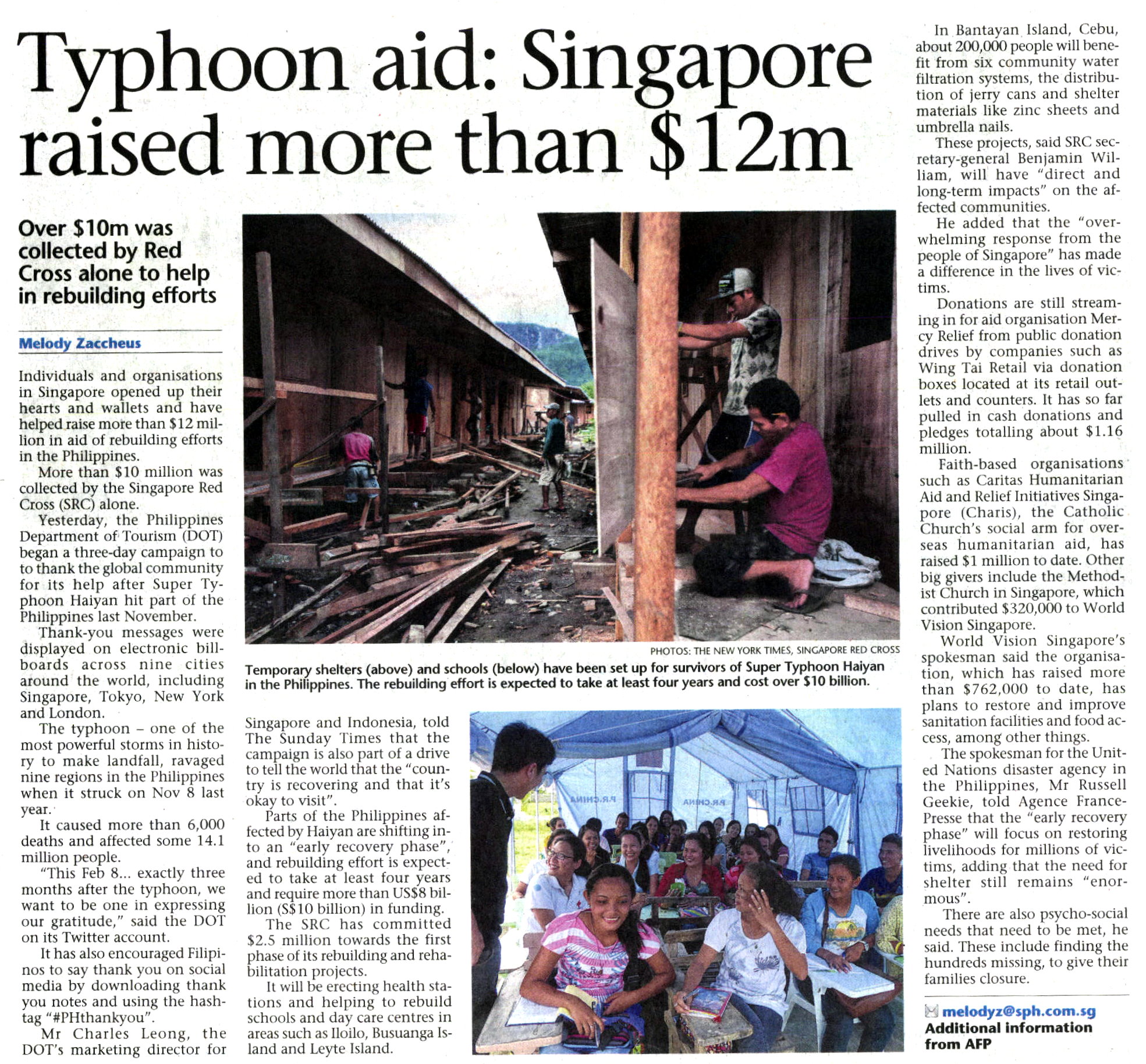 Typhoon aid: Singapore raised more than $12m

Over $10m was collected by Red Cross alone to help in rebuilding efforts

Melody Zaccheus

Individuals and organisations in Singapore opened up their hearts and wallets and have helped raise more than $12 million in aid of rebuilding efforts in the Philippines.

More than $10 million was collected by the Singapore Red Cross (SRC) alone.

Yesterday, the Philippines Department of Tourism (DOT) began a three-day campaign to to thank the global community for its help after Super Typhoon Haiyan hit part of the Philippines last November.

Thank-you messages were displayed on electronic billboards across nine cities around the world, including Singapore, Tokyo, New York and London.

The typhoon – one of the most powerful storms in history to make landfall, ravaged nine regions in the Philippines when it struck on Nov 8 last year.

It caused more than 6,000 deaths and affected some 14.1 million people.

"This Feb 8... exactly three months after the typhoon, we want to be one in expressing our gratitude," said the DOT on its Twitter account.

It has also encouraged Filipinos to say thank you on social media by downloading thank you notes and using the hashtag "#PHthankyou".

Mr Charles Leong, the DOT's marketing director for Singapore and Indonesia, told The Sunday Times that the campaign is also part of a drive to tell the world that the "country is recovering and that it's okay to visit".

Parts of the Philippines affected by Haiyan are shifting into an "early recovery phase", and rebuilding effort is expected to take at least four years and require more than US$8 billion (S$10 billion) in funding.

The SRC has committed $2.5 million towards the first phase of its rebuilding and rehabilitation projects.

It will be erecting health stations and helping to rebuild schools and day care centres in areas such as Iloilo, Busuanga Island and Leyte Island.

PHOTOS: THE NEW YORK TIMES, SINGAPORE RED CROSS

Temporary shelters (above) and schools (below) have been set up for survivors of Super Typhoon Haiyan in the Philippines. The rebuilding effort is expected to take at least four years and cost over $10 billion.

P.R.CHINA

P.R.CHINA

In Bantayan Island, Cebu, about 200,000 people will benefit from six community water filtration systems, the distribution of jerry cans and shelter materials like zinc sheets and umbrella nails.

These projects, said SRC secretary-general Benjamin William, will have "direct and long-term impacts" on the affected communities.

He added that the "overwhelming response from the people of Singapore" has made a difference in the lives of victims.

Donations are still streaming in for aid organisation Mercy Relief from public donation drives by companies such as Wing Tai Retail via donation boxes located at its retail outlets and counters. It has so far pulled in cash donations and pledges totalling about $1.16 million.

Faith-based organisations such as Caritas Humanitarian Aid and Relief Initiatives Singapore (Charis), the Catholic Church's social arm for overseas humanitarian aid, has raised $1 million to date. Other big givers include the Methodist Church in Singapore, which contributed $320,000 to World Vision Singapore.

World Vision Singapore's spokesman said the organisation, which has raised more than $762,000 to date, has plans to restore and improve sanitation facilities and food access, among other things.

The spokesman for the United Nations disaster agency in the Philippines, Mr Russell Geekie, told Agence France-Presse that the "early recovery phase" will focus on restoring livelihoods for millions of victims, adding that the need for shelter still remains "enormous".

There are also psycho-social needs that need to be met, he said. These include finding the hundreds missing, to give their families closure.

melodyz@sph.com.sg
Additional information from AFP